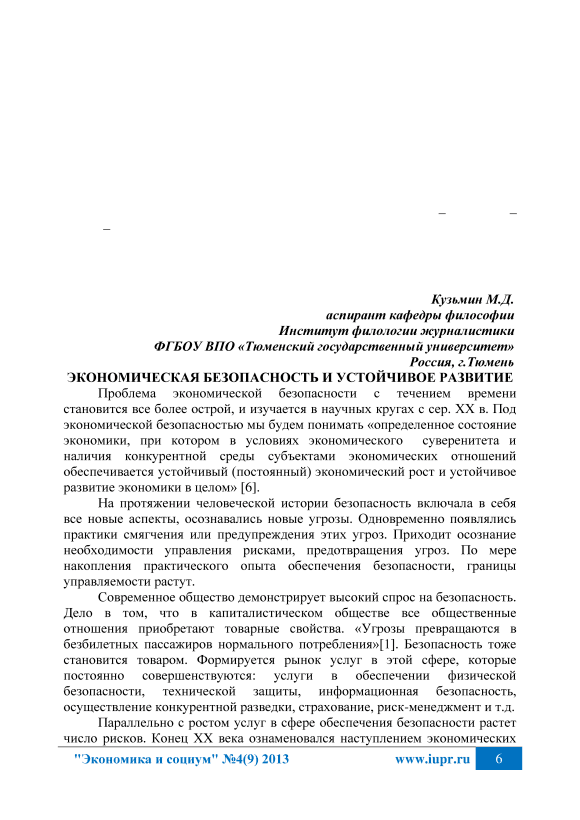 – –
–

Кузьмин М.Д.
аспирант кафедры философии
Институт филологии журналистики
ФГБОУ ВПО «Тюменский государственный университет»
Россия, г.Тюмень

ЭКОНОМИЧЕСКАЯ БЕЗОПАСНОСТЬ И УСТОЙЧИВОЕ РАЗВИТИЕ

Проблема экономической безопасности с течением времени становится все более острой, и изучается в научных кругах с сер. XX в. Под экономической безопасностью мы будем понимать «определенное состояние экономики, при котором в условиях экономического суверенитета и наличия конкурентной среды субъектами экономических отношений обеспечивается устойчивый (постоянный) экономический рост и устойчивое развитие экономики в целом» [6].

На протяжении человеческой истории безопасность включала в себя все новые аспекты, осознавались новые угрозы. Одновременно появлялись практики смягчения или предупреждения этих угроз. Приходит осознание необходимости управления рисками, предотвращения угроз. По мере накопления практического опыта обеспечения безопасности, границы управляемости растут.

Современное общество демонстрирует высокий спрос на безопасность. Дело в том, что в капиталистическом обществе все общественные отношения приобретают товарные свойства. «Угрозы превращаются в безбилетных пассажиров нормального потребления»[1]. Безопасность тоже становится товаром. Формируется рынок услуг в этой сфере, которые постоянно совершенствуются: услуги в обеспечении физической безопасности, технической защиты, информационная безопасность, осуществление конкурентной разведки, страхование, риск-менеджмент и т.д.

Параллельно с ростом услуг в сфере обеспечения безопасности растет число рисков. Конец XX века ознаменовался наступлением экономических

"Экономика и социум" №4(9) 2013 www.iupr.ru 6